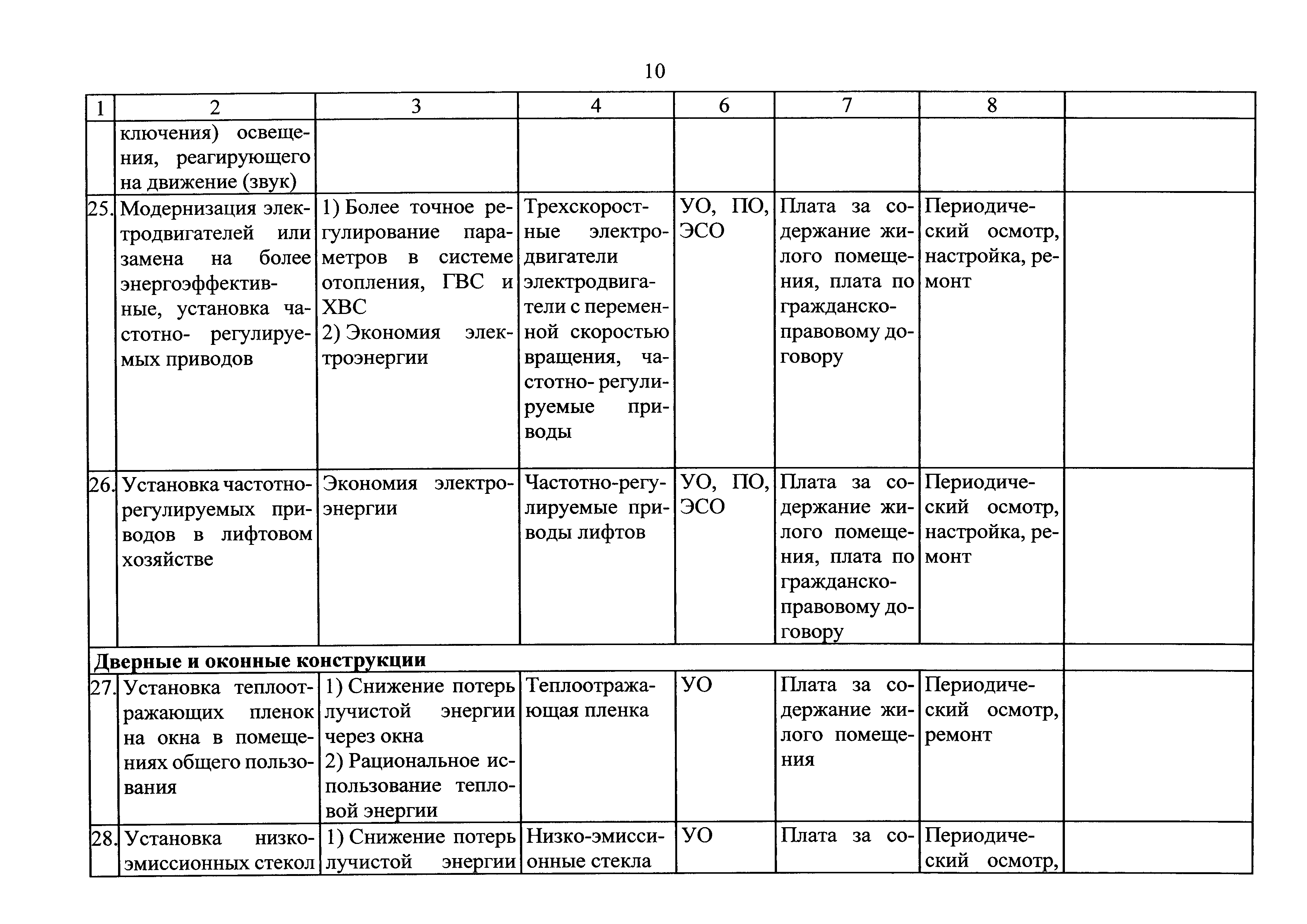 10

| 1 | 2 | 3 | 4 | 6 | 7 | 8 | |
|---|---|---|---|---|---|---|---|
| | ключения) освещения, реагирующего на движение (звук) | | | | | | |
| 25. | Модернизация электродвигателей или замена на более энергоэффективные, установка частотно- регулируемых приводов | 1) Более точное регулирование параметров в системе отопления, ГВС и ХВС 2) Экономия электроэнергии | Трехскоростные электродвигатели электродвигатели с переменной скоростью вращения, частотно- регулируемые приводы | УО, ПО, ЭСО | Плата за содержание жилого помещения, плата по гражданско-правовому договору | Периодический осмотр, настройка, ремонт | |
| 26. | Установка частотно-регулируемых приводов в лифтовом хозяйстве | Экономия электроэнергии | Частотно-регулируемые приводы лифтов | УО, ПО, ЭСО | Плата за содержание жилого помещения, плата по гражданско-правовому договору | Периодический осмотр, настройка, ремонт | |
| Дверные и оконные конструкции | | | | | | | |
| 27. | Установка теплоотражающих пленок на окна в помещениях общего пользования | 1) Снижение потерь лучистой энергии через окна 2) Рациональное использование тепловой энергии | Теплоотражающая пленка | УО | Плата за содержание жилого помещения | Периодический осмотр, ремонт | |
| 28. | Установка низко-эмиссионных стекол | 1) Снижение потерь лучистой энергии | Низко-эмиссионные стекла | УО | Плата за со- | Периодический осмотр, | |